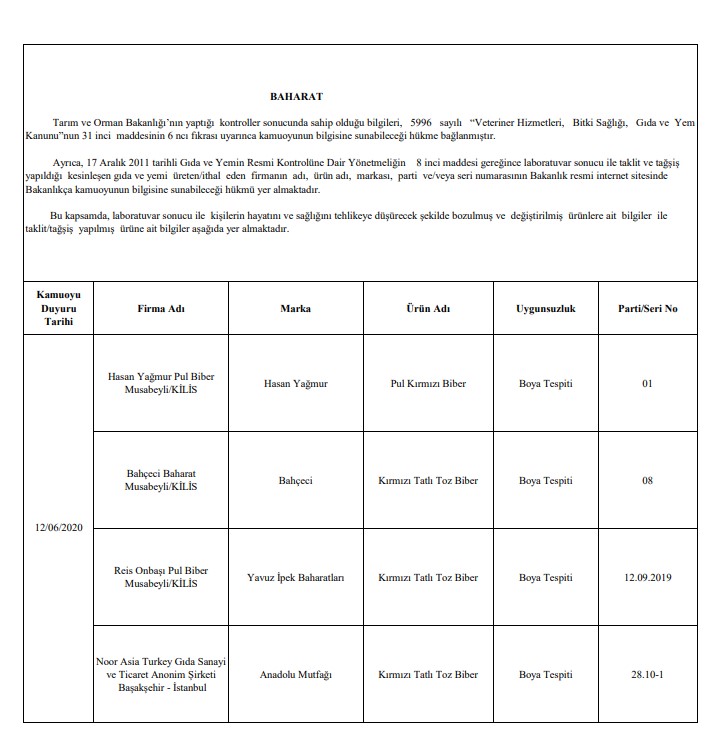 BAHARAT

Tarım ve Orman Bakanlığı'nın yaptığı kontroller sonucunda sahip olduğu bilgileri, 5996 sayılı "Veteriner Hizmetleri, Bitki Sağlığı, Gıda ve Yem Kanunu"nun 31 inci maddesinin 6 ncı fıkrası uyarınca kamuoyunun bilgisine sunabileceği hükme bağlanmıştır.

Ayrıca, 17 Aralık 2011 tarihli Gıda ve Yemin Resmi Kontrolüne Dair Yönetmeliğin 8 inci maddesi gereğince laboratuvar sonucu ile taklit ve tağşiş yapıldığı kesinleşen gıda ve yemi üreten/ithal eden firmanın adı, ürün adı, markası, parti ve/veya seri numarasının Bakanlık resmi internet sitesinde Bakanlıkça kamuoyunun bilgisine sunabileceği hükmü yer almaktadır.

Bu kapsamda, laboratuvar sonucu ile kişilerin hayatını ve sağlığını tehlikeye düşürecek şekilde bozulmuş ve değiştirilmiş ürünlere ait bilgiler ile taklit/tağşiş yapılmış ürüne ait bilgiler aşağıda yer almaktadır.

| Kamuoyu Duyuru Tarihi | Firma Adı | Marka | Ürün Adı | Uygunsuzluk | Parti/Seri No |
|---|---|---|---|---|---|
| 12/06/2020 | Hasan Yağmur Pul Biber Musabeyli/KİLİS | Hasan Yağmur | Pul Kırmızı Biber | Boya Tespiti | 01 |
| | Bahçeci Baharat Musabeyli/KİLİS | Bahçeci | Kırmızı Tatlı Toz Biber | Boya Tespiti | 08 |
| | Reis Onbaşı Pul Biber Musabeyli/KİLİS | Yavuz İpek Baharatları | Kırmızı Tatlı Toz Biber | Boya Tespiti | 12.09.2019 |
| | Noor Asia Turkey Gıda Sanayi ve Ticaret Anonim Şirketi Başakşehir - İstanbul | Anadolu Mutfağı | Kırmızı Tatlı Toz Biber | Boya Tespiti | 28.10-1 |